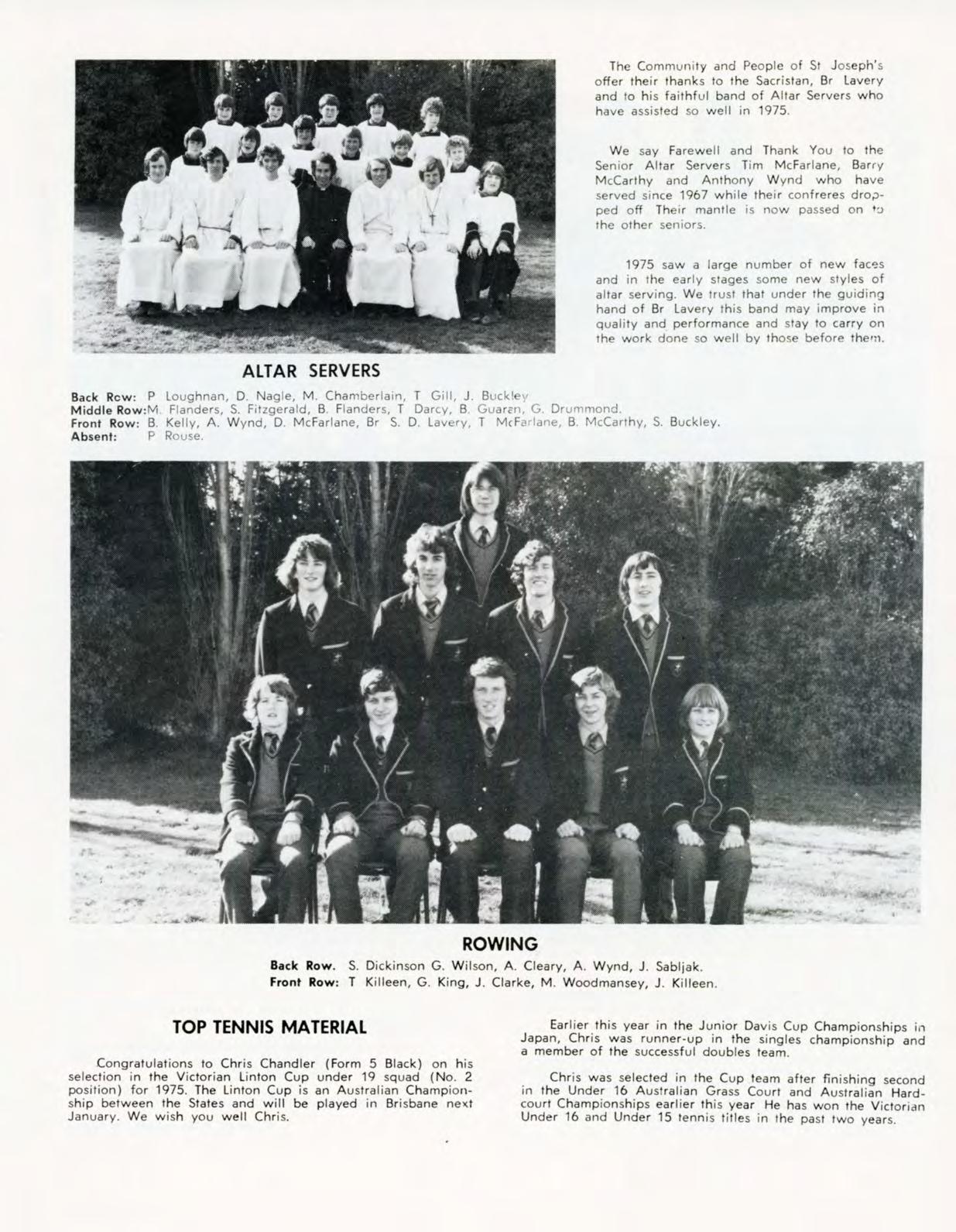 The Community and People of St Joseph's offer their thanks to the Sacristan, Br Lavery and to his faithful band of Altar Servers who have assisted so well in 1975.

We say Farewell and Thank You to the Senior Altar Servers Tim McFarlane, Barry McCarthy and Anthony Wynd who have served since 1967 while their confreres dropped off Their mantle is now passed on to the other seniors.

1975 saw a large number of new faces and in the early stages some new styles of altar serving. We trust that under the guiding hand of Br Lavery this band may improve in quality and performance and stay to carry on the work done so well by those before them.

ALTAR SERVERS

Back Row: P Loughnan, D. Nagle, M. Chamberlain, T Gill, J. Buckley
Middle Row: M. Flanders, S. Fitzgerald, B. Flanders, T Darcy, B. Guaren, G. Drummond.
Front Row: B. Kelly, A. Wynd, D. McFarlane, Br S. D. Lavery, T McFarlane, B. McCarthy, S. Buckley.
Absent: P Rouse.

ROWING

Back Row. S. Dickinson G. Wilson, A. Cleary, A. Wynd, J. Sabljak.
Front Row: T Killeen, G. King, J. Clarke, M. Woodmansey, J. Killeen.

TOP TENNIS MATERIAL

Congratulations to Chris Chandler (Form 5 Black) on his selection in the Victorian Linton Cup under 19 squad (No. 2 position) for 1975. The Linton Cup is an Australian Championship between the States and will be played in Brisbane next January. We wish you well Chris.

Earlier this year in the Junior Davis Cup Championships in Japan, Chris was runner-up in the singles championship and a member of the successful doubles team.

Chris was selected in the Cup team after finishing second in the Under 16 Australian Grass Court and Australian Hardcourt Championships earlier this year He has won the Victorian Under 16 and Under 15 tennis titles in the past two years.